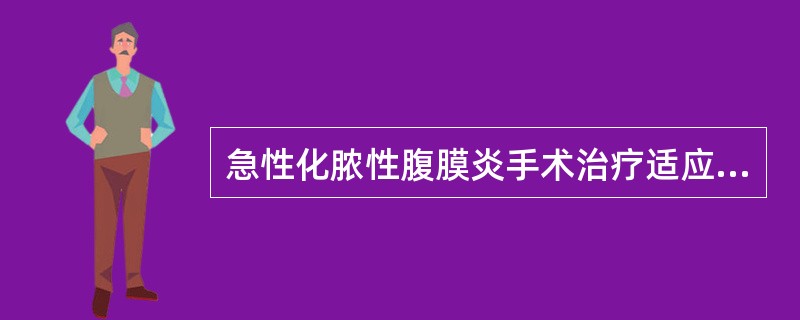 急性化脓性腹膜炎手术治疗适应...